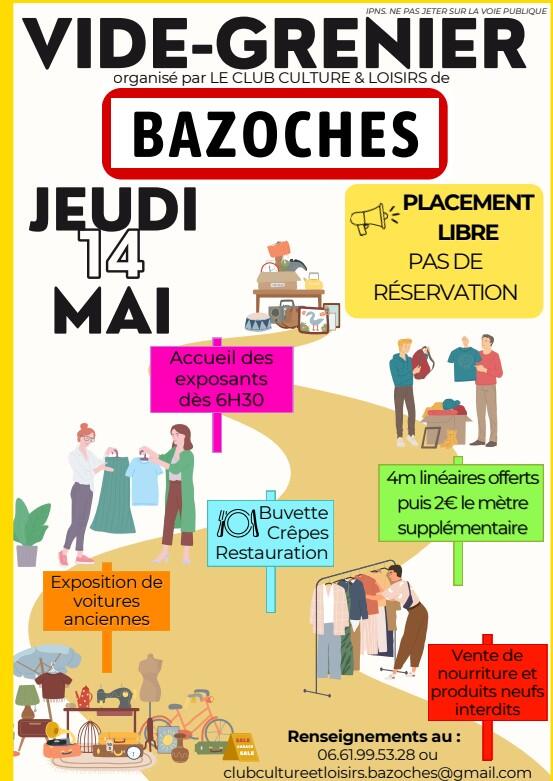 IPNS. NE PAS JETER SUR LA VOIE PUBLIQUE

VIDE-GRENIER

organisé par LE CLUB CULTURE & LOISIRS de

BAZOCHES

JEUDI
14
MAI

PLACEMENT LIBRE
PAS DE RÉSERVATION

Accueil des exposants dès 6H30

4m linéaires offerts puis 2€ le mètre supplémentaire

Buvette
Crêpes
Restauration

Exposition de voitures anciennes

Vente de nourriture et produits neufs interdits

Renseignements au :
06.61.99.53.28 ou
clubcultureetloisirs.bazoches@gmail.com